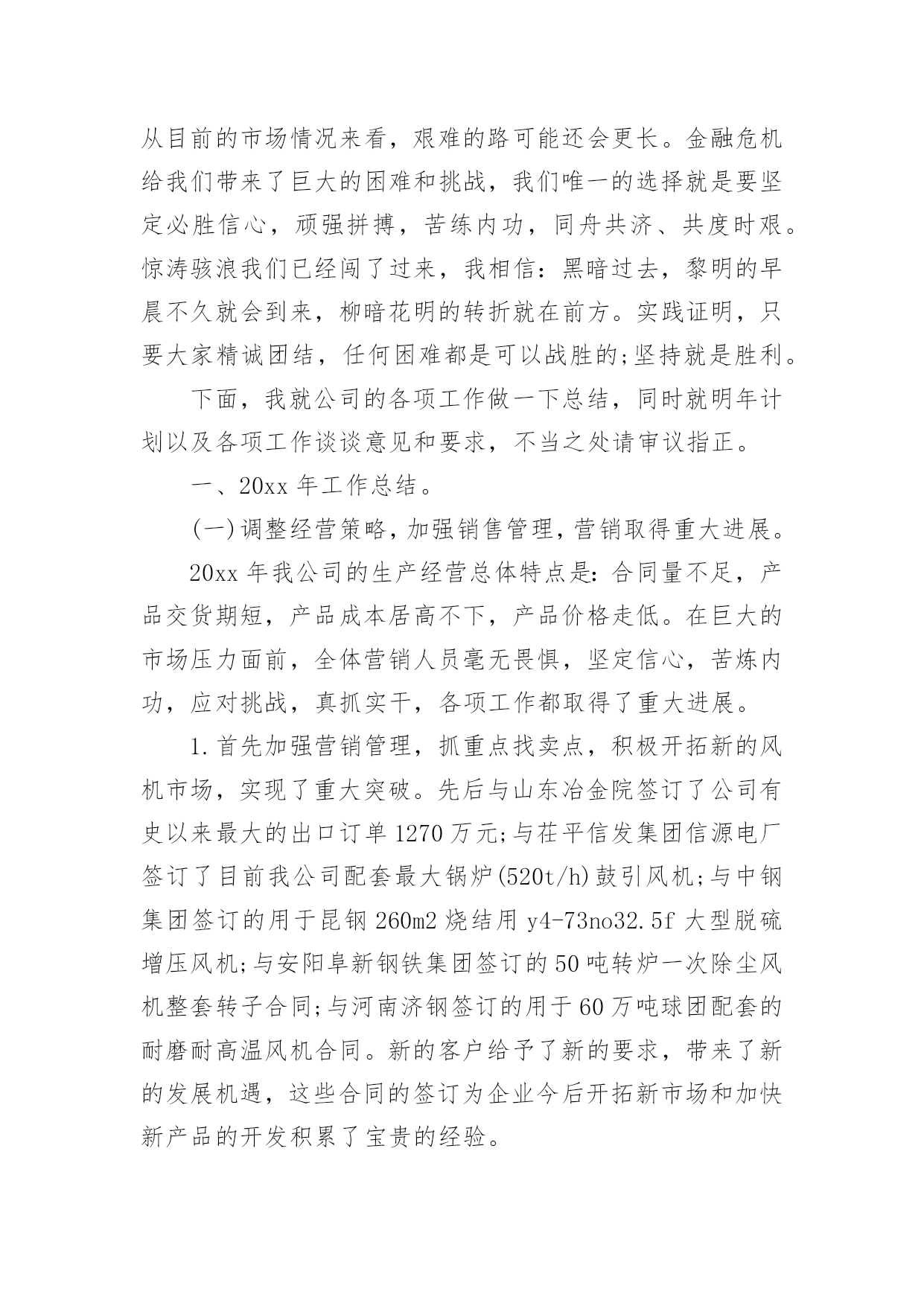 从目前的市场情况来看，艰难的路可能还会更长。金融危机给我们带来了巨大的困难和挑战，我们唯一的选择就是要坚定必胜信心，顽强拼搏，苦练内功，同舟共济、共度时艰。惊涛骇浪我们已经闯了过来，我相信：黑暗过去，黎明的早晨不久就会到来，柳暗花明的转折就在前方。实践证明，只要大家精诚团结，任何困难都是可以战胜的;坚持就是胜利。

下面，我就公司的各项工作做一下总结，同时就明年计划以及各项工作谈谈意见和要求，不当之处请审议指正。

一、20xx 年工作总结。

(一)调整经营策略，加强销售管理，营销取得重大进展。

20xx 年我公司的生产经营总体特点是：合同量不足，产品交货期短，产品成本居高不下，产品价格走低。在巨大的市场压力面前，全体营销人员毫无畏惧，坚定信心，苦炼内功，应对挑战，真抓实干，各项工作都取得了重大进展。

1.首先加强营销管理，抓重点找卖点，积极开拓新的风机市场，实现了重大突破。先后与山东冶金院签订了公司有史以来最大的出口订单 1270 万元;与茌平信发集团信源电厂签订了目前我公司配套最大锅炉(520t/h)鼓引风机;与中钢集团签订的用于昆钢 260m2 烧结用 y4-73no32.5f 大型脱硫增压风机;与安阳阜新钢铁集团签订的 50 吨转炉一次除尘风机整套转子合同;与河南济钢签订的用于 60 万吨球团配套的耐磨耐高温风机合同。新的客户给予了新的要求，带来了新的发展机遇，这些合同的签订为企业今后开拓新市场和加快新产品的开发积累了宝贵的经验。